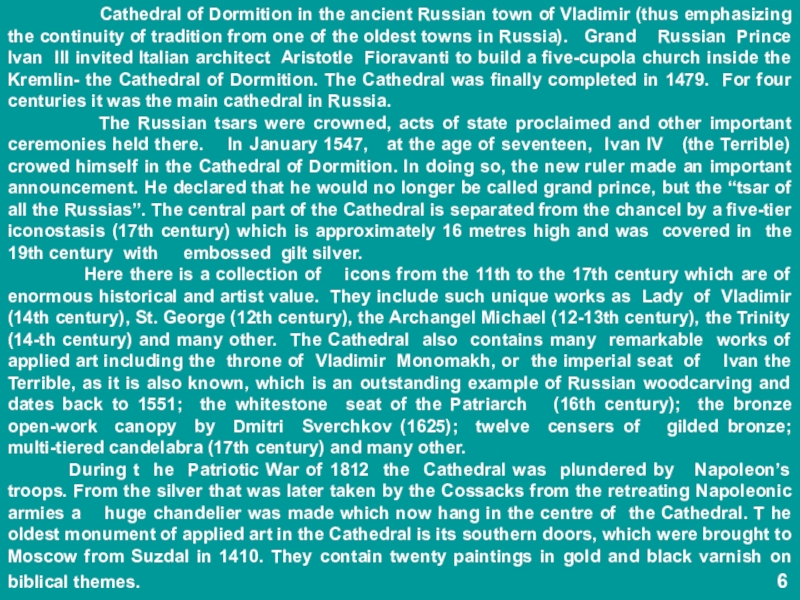 Cathedral of Dormition in the ancient Russian town of Vladimir (thus emphasizing the continuity of tradition from one of the oldest towns in Russia). Grand Russian Prince Ivan III invited Italian architect Aristotle Fioravanti to build a five-cupola church inside the Kremlin- the Cathedral of Dormition. The Cathedral was finally completed in 1479. For four centuries it was the main cathedral in Russia.

The Russian tsars were crowned, acts of state proclaimed and other important ceremonies held there. In January 1547, at the age of seventeen, Ivan IV (the Terrible) crowed himself in the Cathedral of Dormition. In doing so, the new ruler made an important announcement. He declared that he would no longer be called grand prince, but the "tsar of all the Russias". The central part of the Cathedral is separated from the chancel by a five-tier iconostasis (17th century) which is approximately 16 metres high and was covered in the 19th century with embossed gilt silver.

Here there is a collection of icons from the 11th to the 17th century which are of enormous historical and artist value. They include such unique works as Lady of Vladimir (14th century), St. George (12th century), the Archangel Michael (12-13th century), the Trinity (14-th century) and many other. The Cathedral also contains many remarkable works of applied art including the throne of Vladimir Monomakh, or the imperial seat of Ivan the Terrible, as it is also known, which is an outstanding example of Russian woodcarving and dates back to 1551; the whitestone seat of the Patriarch (16th century); the bronze open-work canopy by Dmitri Sverchkov (1625); twelve censers of gilded bronze; multi-tiered candelabra (17th century) and many other.

During t he Patriotic War of 1812 the Cathedral was plundered by Napoleon's troops. From the silver that was later taken by the Cossacks from the retreating Napoleonic armies a huge chandelier was made which now hang in the centre of the Cathedral. T he oldest monument of applied art in the Cathedral is its southern doors, which were brought to Moscow from Suzdal in 1410. They contain twenty paintings in gold and black varnish on biblical themes.

6